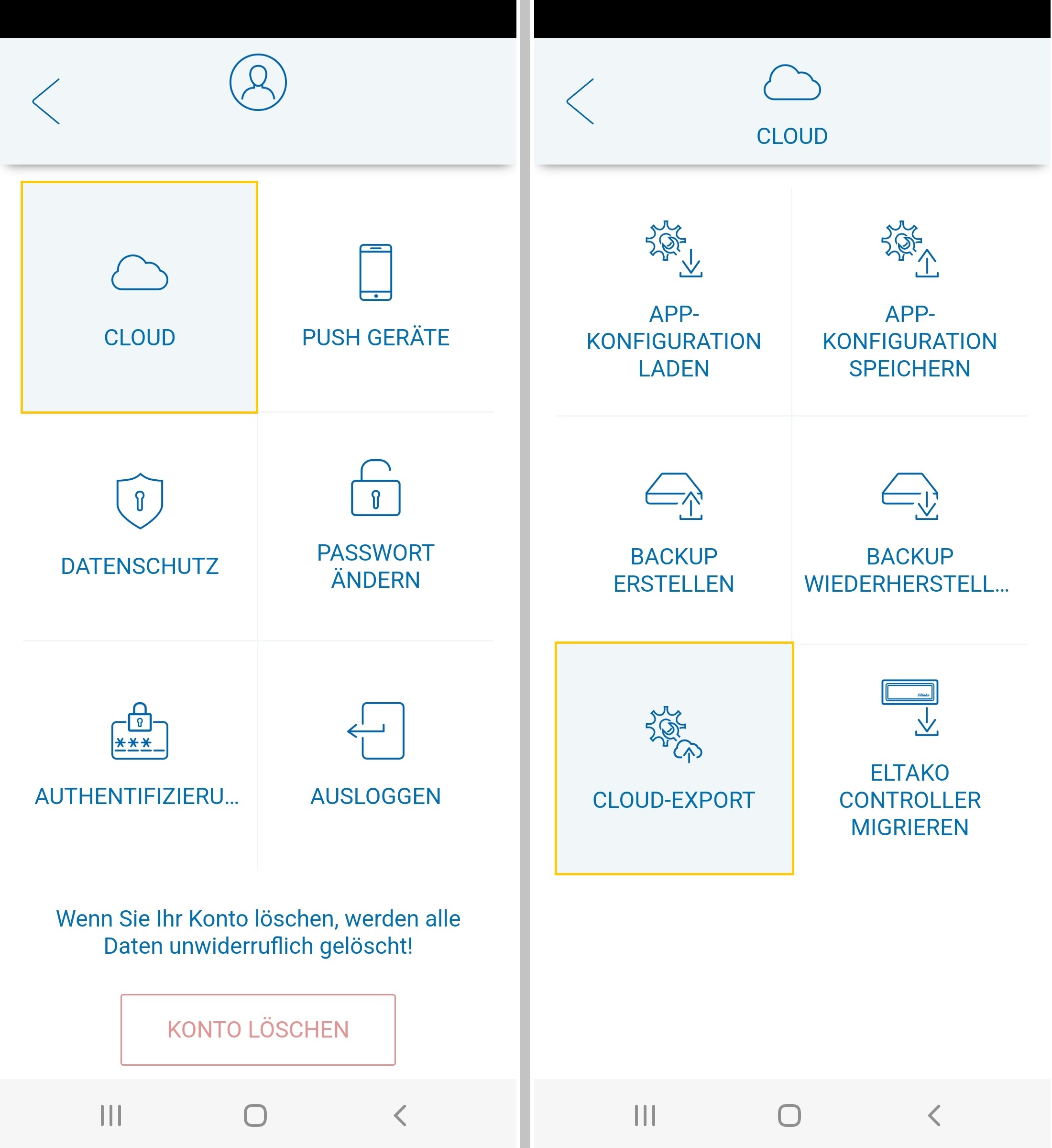 CLOUD

PUSH GERÄTE

DATENSCHUTZ

PASSWORT ÄNDERN

AUTHENTIFIZIERU...

AUSLOGGEN

Wenn Sie Ihr Konto löschen, werden alle Daten unwiderruflich gelöscht!

KONTO LÖSCHEN

CLOUD

APP-KONFIGURATION LADEN

APP-KONFIGURATION SPEICHERN

BACKUP ERSTELLEN

BACKUP WIEDERHERSTELL...

CLOUD-EXPORT

Eltako

ELTAKO CONTROLLER MIGRIEREN